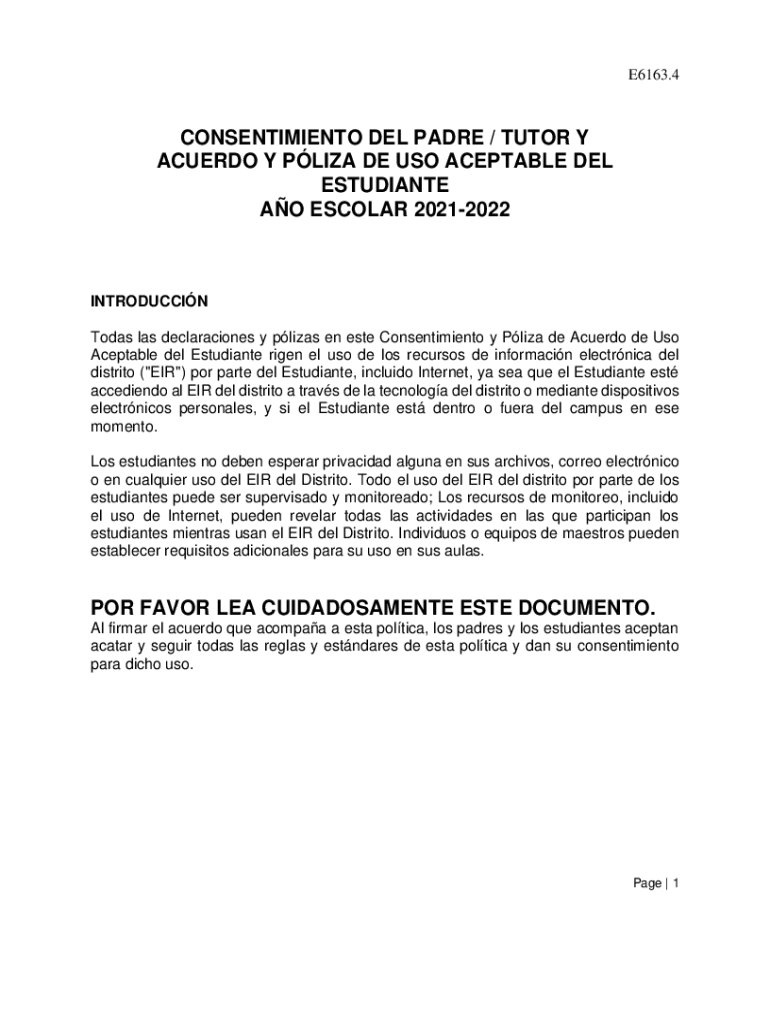 E6163.4

CONSENTIMIENTO DEL PADRE / TUTOR Y ACUERDO Y PÓLIZA DE USO ACEPTABLE DEL ESTUDIANTE
AÑO ESCOLAR 2021-2022

INTRODUCCIÓN

Todas las declaraciones y pólizas en este Consentimiento y Póliza de Acuerdo de Uso Aceptable del Estudiante rigen el uso de los recursos de información electrónica del distrito ("EIR") por parte del Estudiante, incluido Internet, ya sea que el Estudiante esté accediendo al EIR del distrito a través de la tecnología del distrito o mediante dispositivos electrónicos personales, y si el Estudiante está dentro o fuera del campus en ese momento.

Los estudiantes no deben esperar privacidad alguna en sus archivos, correo electrónico o en cualquier uso del EIR del Distrito. Todo el uso del EIR del distrito por parte de los estudiantes puede ser supervisado y monitoreado; Los recursos de monitoreo, incluido el uso de Internet, pueden revelar todas las actividades en las que participan los estudiantes mientras usan el EIR del Distrito. Individuos o equipos de maestros pueden establecer requisitos adicionales para su uso en sus aulas.

POR FAVOR LEA CUIDADOSAMENTE ESTE DOCUMENTO.
Al firmar el acuerdo que acompaña a esta política, los padres y los estudiantes aceptan acatar y seguir todas las reglas y estándares de esta política y dan su consentimiento para dicho uso.

Page | 1